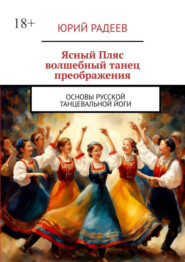 18+

ЮРИЙ РАДЕЕВ

Ясный Пляс волшебный танец преображения

ОСНОВЫ РУССКОЙ ТАНЦЕВАЛЬНОЙ ЙОГИ